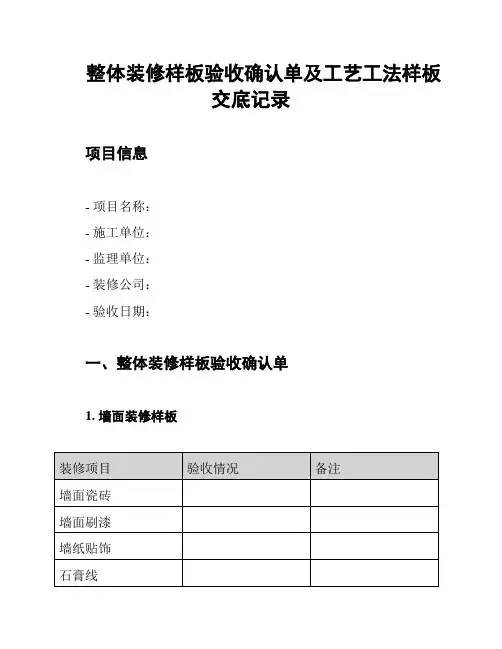 整体装修样板验收确认单及工艺工法样板交底记录

项目信息

- 项目名称：
- 施工单位：
- 监理单位：
- 装修公司：
- 验收日期：

一、整体装修样板验收确认单

1. 墙面装修样板

| 装修项目 | 验收情况 | 备注 |
|---|---|---|
| 墙面瓷砖 | | |
| 墙面刷漆 | | |
| 墙纸贴饰 | | |
| 石膏线 | | |